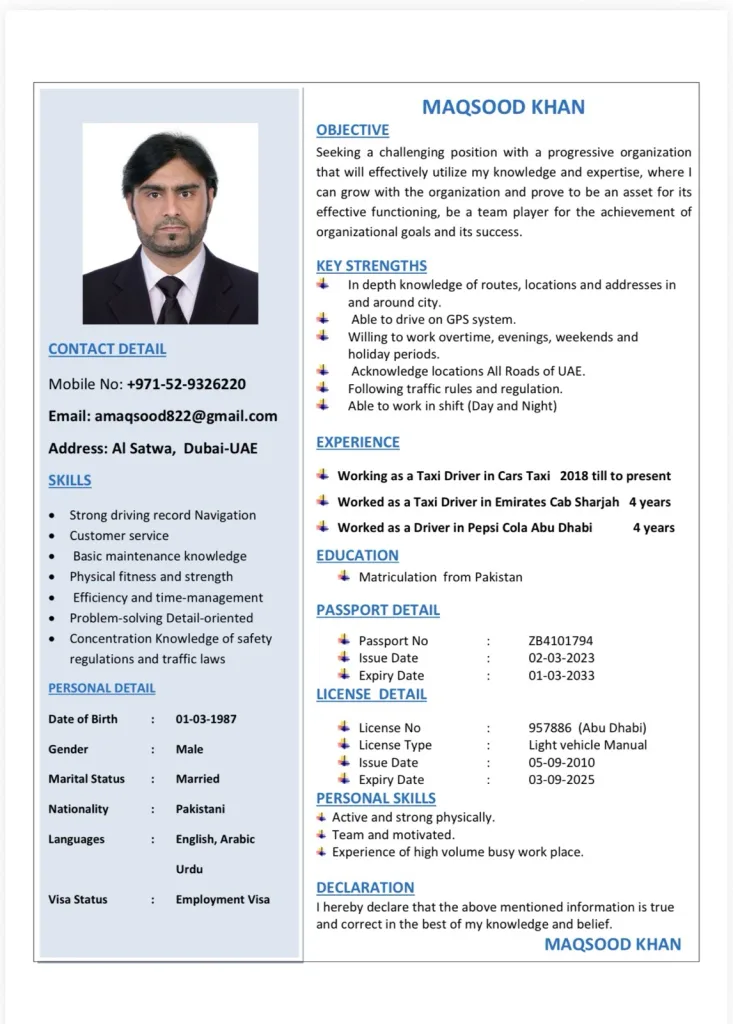 CONTACT DETAIL

Mobile No: +971-52-9326220

Email: amaqsood822@gmail.com

Address: Al Satwa, Dubai-UAE

SKILLS

- Strong driving record Navigation
- Customer service
- Basic maintenance knowledge
- Physical fitness and strength
- Efficiency and time-management
- Problem-solving Detail-oriented
- Concentration Knowledge of safety regulations and traffic laws

PERSONAL DETAIL

| Date of Birth | : | 01-03-1987 |
|---|---|---|
| Gender | : | Male |
| Marital Status | : | Married |
| Nationality | : | Pakistani |
| Languages | : | English, Arabic Urdu |
| Visa Status | : | Employment Visa |

MAQSOOD KHAN

OBJECTIVE

Seeking a challenging position with a progressive organization that will effectively utilize my knowledge and expertise, where I can grow with the organization and prove to be an asset for its effective functioning, be a team player for the achievement of organizational goals and its success.

KEY STRENGTHS

- In depth knowledge of routes, locations and addresses in and around city.
- Able to drive on GPS system.
- Willing to work overtime, evenings, weekends and holiday periods.
- Acknowledge locations All Roads of UAE.
- Following traffic rules and regulation.
- Able to work in shift (Day and Night)

EXPERIENCE

- Working as a Taxi Driver in Cars Taxi 2018 till to present
- Worked as a Taxi Driver in Emirates Cab Sharjah 4 years
- Worked as a Driver in Pepsi Cola Abu Dhabi 4 years

EDUCATION

- Matriculation from Pakistan

PASSPORT DETAIL

| Passport No | : | ZB4101794 |
|---|---|---|
| Issue Date | : | 02-03-2023 |
| Expiry Date | : | 01-03-2033 |

LICENSE DETAIL

| License No | : | 957886 (Abu Dhabi) |
|---|---|---|
| License Type | : | Light vehicle Manual |
| Issue Date | : | 05-09-2010 |
| Expiry Date | : | 03-09-2025 |

PERSONAL SKILLS

- Active and strong physically.
- Team and motivated.
- Experience of high volume busy work place.

DECLARATION

I hereby declare that the above mentioned information is true and correct in the best of my knowledge and belief.

MAQSOOD KHAN